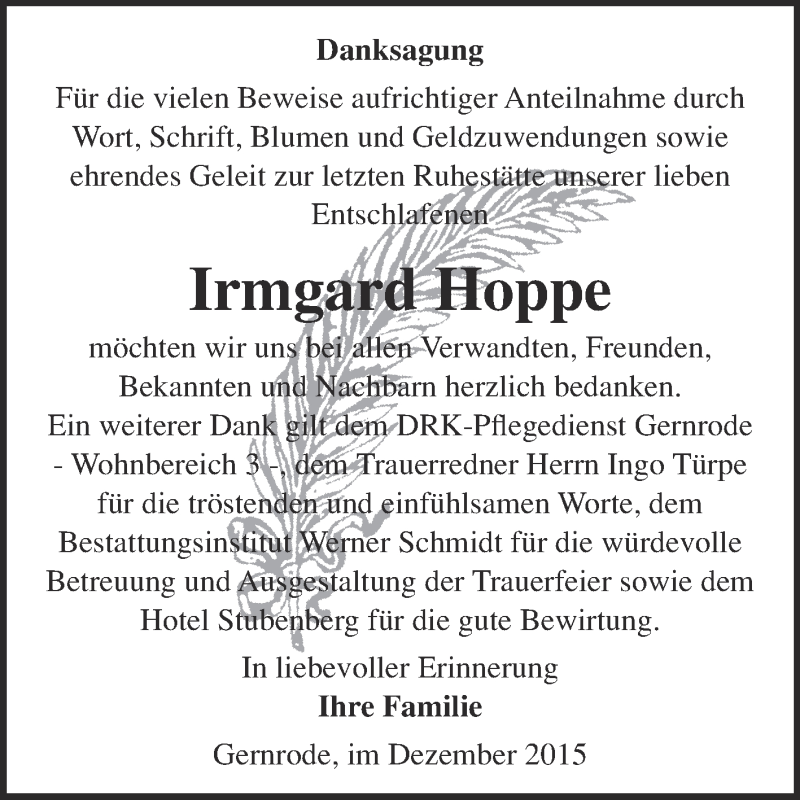 Danksagung

Für die vielen Beweise aufrichtiger Anteilnahme durch Wort, Schrift, Blumen und Geldzuwendungen sowie ehrendes Geleit zur letzten Ruhestätte unserer lieben Entschlafenen

Irmgard Hoppe

möchten wir uns bei allen Verwandten, Freunden, Bekannten und Nachbarn herzlich bedanken. Ein weiterer Dank gilt dem DRK-Pflegedienst Gernrode - Wohnbereich 3 -, dem Trauerredner Herrn Ingo Türpe für die tröstenden und einfühlsamen Worte, dem Bestattungsinstitut Werner Schmidt für die würdevolle Betreuung und Ausgestaltung der Trauerfeier sowie dem Hotel Stubenberg für die gute Bewirtung.

In liebevoller Erinnerung
Ihre Familie

Gernrode, im Dezember 2015